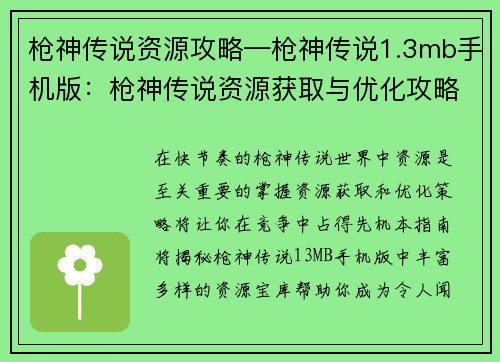 枪神传说资源攻略—枪神传说1.3mb手机版：枪神传说资源获取与优化攻略

在快节奏的枪神传说世界中资源是至关重要的掌握资源获取和优化策略将让你在竞争中占得先机本指南将揭秘枪神传说13MB手机版中丰富多样的资源宝库帮助你成为令人闻